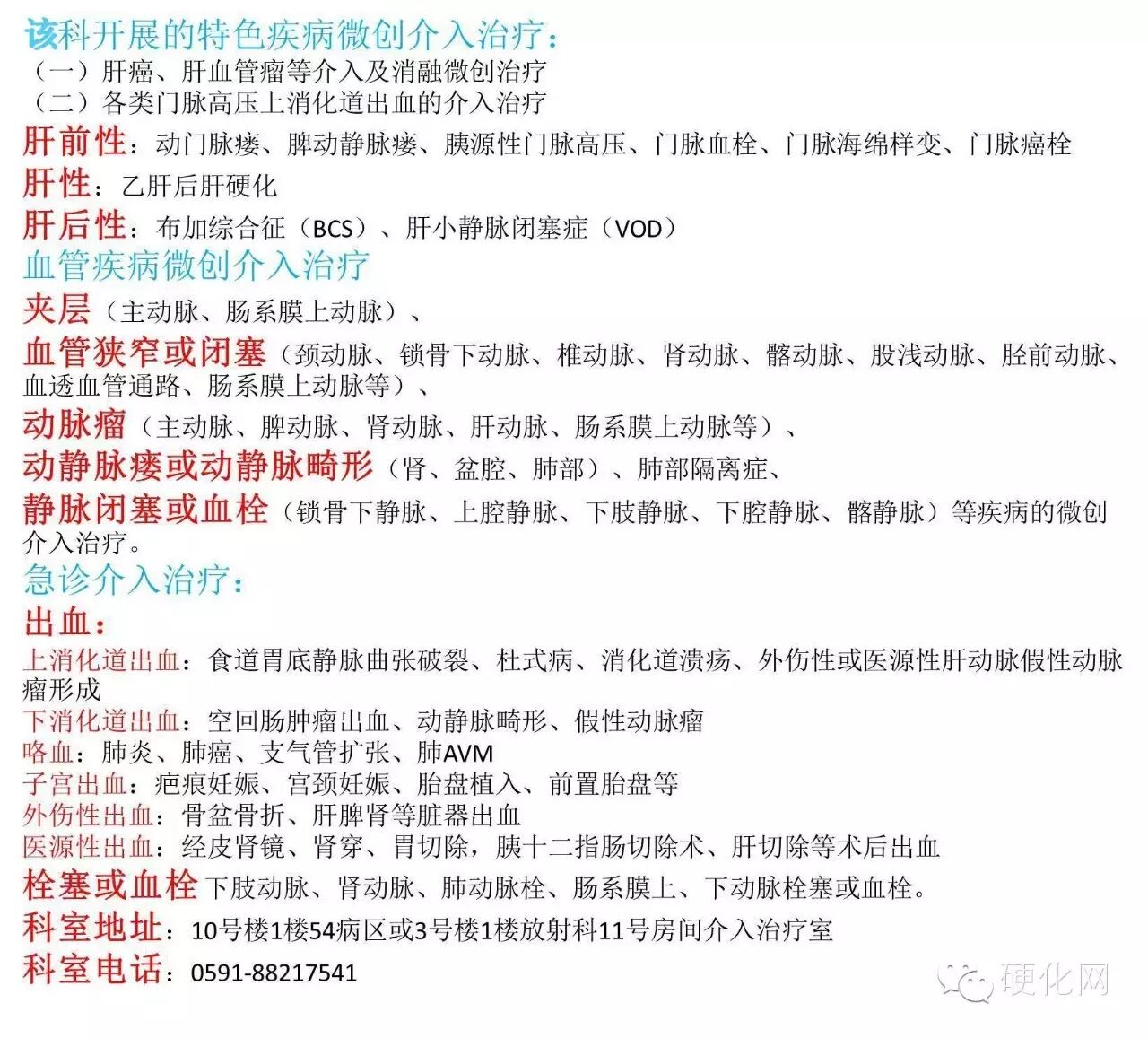 该科开展的特色疾病微创介入治疗：
（一）肝癌、肝血管瘤等介入及消融微创治疗
（二）各类门脉高压上消化道出血的介入治疗
肝前性：动门脉瘘、脾动静脉瘘、胰源性门脉高压、门脉血栓、门脉海绵样变、门脉癌栓
肝性：乙肝后肝硬化
肝后性：布加综合征（BCS）、肝小静脉闭塞症（VOD）
血管疾病微创介入治疗
夹层（主动脉、肠系膜上动脉）、
血管狭窄或闭塞（颈动脉、锁骨下动脉、椎动脉、肾动脉、髂动脉、股浅动脉、胫前动脉、血透血管通路、肠系膜上动脉等）、
动脉瘤（主动脉、脾动脉、肾动脉、肝动脉、肠系膜上动脉等）、
动静脉瘘或动静脉畸形（肾、盆腔、肺部）、肺部隔离症、
静脉闭塞或血栓（锁骨下静脉、上腔静脉、下肢静脉、下腔静脉、髂静脉）等疾病的微创介入治疗。
急诊介入治疗：
出血：
上消化道出血：食道胃底静脉曲张破裂、杜式病、消化道溃疡、外伤性或医源性肝动脉假性动脉瘤形成
下消化道出血：空回肠肿瘤出血、动静脉畸形、假性动脉瘤
咯血：肺炎、肺癌、支气管扩张、肺AVM
子宫出血：疤痕妊娠、宫颈妊娠、胎盘植入、前置胎盘等
外伤性出血：骨盆骨折、肝脾肾等脏器出血
医源性出血：经皮肾镜、肾穿、胃切除，胰十二指肠切除术、肝切除等术后出血
栓塞或血栓 下肢动脉、肾动脉、肺动脉栓、肠系膜上、下动脉栓塞或血栓。
科室地址：10号楼1楼54病区或3号楼1楼放射科11号房间介入治疗室
科室电话：0591-88217541
硬化网